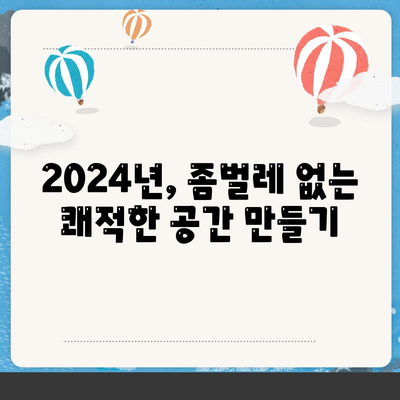 2024년, 좀벌레 없는 쾌적한 공간 만들기